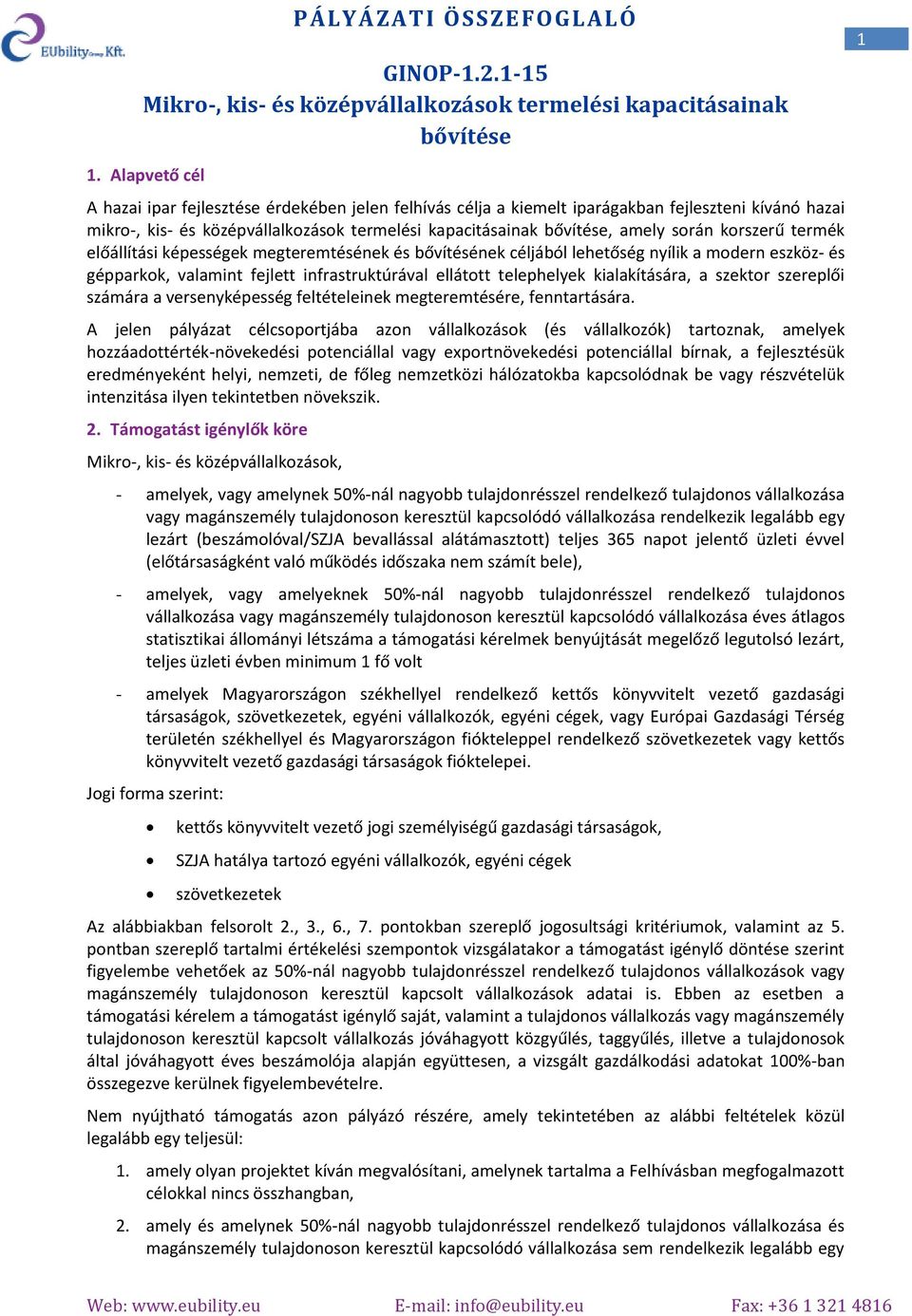 EUbility Group Kft.

PÁLYÁZATI ÖSSZEFOGLALÓ

1

GINOP-1.2.1-15
Mikro-, kis- és középvállalkozások termelési kapacitásainak bővítése

1. Alapvető cél

A hazai ipar fejlesztése érdekében jelen felhívás célja a kiemelt iparágakban fejleszteni kívánó hazai mikro-, kis- és középvállalkozások termelési kapacitásainak bővítése, amely során korszerű termék előállítási képességek megteremtésének és bővítésének céljából lehetőség nyílik a modern eszköz- és gépparkok, valamint fejlett infrastruktúrával ellátott telephelyek kialakítására, a szektor szereplői számára a versenyképesség feltételeinek megteremtésére, fenntartására.

A jelen pályázat célcsoportjába azon vállalkozások (és vállalkozók) tartoznak, amelyek hozzáadottérték-növekedési potenciállal vagy exportnövekedési potenciállal bírnak, a fejlesztésük eredményeként helyi, nemzeti, de főleg nemzetközi hálózatokba kapcsolódnak be vagy részvételük intenzitása ilyen tekintetben növekszik.

2. Támogatást igénylők köre

Mikro-, kis- és középvállalkozások,

- amelyek, vagy amelynek 50%-nál nagyobb tulajdonrésszel rendelkező tulajdonos vállalkozása vagy magánszemély tulajdonoson keresztül kapcsolódó vállalkozása rendelkezik legalább egy lezárt (beszámolóval/SZJA bevallással alátámasztott) teljes 365 napot jelentő üzleti évvel (előtársaságként való működés időszaka nem számít bele),

- amelyek, vagy amelyeknek 50%-nál nagyobb tulajdonrésszel rendelkező tulajdonos vállalkozása vagy magánszemély tulajdonoson keresztül kapcsolódó vállalkozása éves átlagos statisztikai állományi létszáma a támogatási kérelmek benyújtását megelőző legutolsó lezárt, teljes üzleti évben minimum 1 fő volt

- amelyek Magyarországon székhellyel rendelkező kettős könyvvitelt vezető gazdasági társaságok, szövetkezetek, egyéni vállalkozók, egyéni cégek, vagy Európai Gazdasági Térség területén székhellyel és Magyarországon fiókteleppel rendelkező szövetkezetek vagy kettős könyvvitelt vezető gazdasági társaságok fióktelepei.

Jogi forma szerint:

• kettős könyvvitelt vezető jogi személyiségű gazdasági társaságok,

• SZJA hatálya tartozó egyéni vállalkozók, egyéni cégek

• szövetkezetek

Az alábbiakban felsorolt 2., 3., 6., 7. pontokban szereplő jogosultsági kritériumok, valamint az 5. pontban szereplő tartalmi értékelési szempontok vizsgálatakor a támogatást igénylő döntése szerint figyelembe vehetőek az 50%-nál nagyobb tulajdonrésszel rendelkező tulajdonos vállalkozások vagy magánszemély tulajdonoson keresztül kapcsolt vállalkozások adatai is. Ebben az esetben a támogatási kérelem a támogatást igénylő saját, valamint a tulajdonos vállalkozás vagy magánszemély tulajdonoson keresztül kapcsolt vállalkozás jóváhagyott közgyűlés, taggyűlés, illetve a tulajdonosok által jóváhagyott éves beszámolója alapján együttesen, a vizsgált gazdálkodási adatokat 100%-ban összegezve kerülnek figyelembevételre.

Nem nyújtható támogatás azon pályázó részére, amely tekintetében az alábbi feltételek közül legalább egy teljesül:

1. amely olyan projektet kíván megvalósítani, amelynek tartalma a Felhívásban megfogalmazott célokkal nincs összhangban,

2. amely és amelynek 50%-nál nagyobb tulajdonrésszel rendelkező tulajdonos vállalkozása és magánszemély tulajdonoson keresztül kapcsolódó vállalkozása sem rendelkezik legalább egy

Web: www.eubility.eu E-mail: info@eubility.eu Fax: +36 1 321 4816